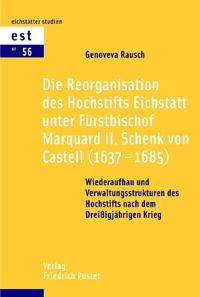 eichstätter studien

est

NF 56

Genoveva Rausch

Die Reorganisation des Hochstifts Eichstätt unter Fürstbischof Marquard II. Schenk von Castell (1637 – 1685)

Wiederaufbau und Verwaltungsstrukturen des Hochstifts nach dem Dreißigjährigen Krieg

Verlag Friedrich Pustet